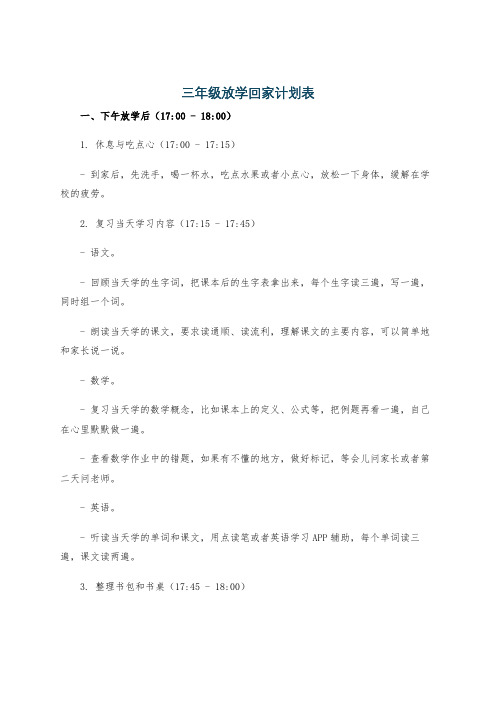 三年级放学回家计划表

一、下午放学后（17:00 - 18:00）

1. 休息与吃点心（17:00 - 17:15）

- 到家后，先洗手，喝一杯水，吃点水果或者小点心，放松一下身体，缓解在学校的疲劳。

2. 复习当天学习内容（17:15 - 17:45）

- 语文。

- 回顾当天学的生字词，把课本后的生字表拿出来，每个生字读三遍，写一遍，同时组一个词。

- 朗读当天学的课文，要求读通顺、读流利，理解课文的主要内容，可以简单地和家长说一说。

- 数学。

- 复习当天学的数学概念，比如课本上的定义、公式等，把例题再看一遍，自己在心里默默做一遍。

- 查看数学作业中的错题，如果有不懂的地方，做好标记，等会儿问家长或者第二天问老师。

- 英语。

- 听读当天学的单词和课文，用点读笔或者英语学习 APP 辅助，每个单词读三遍，课文读两遍。

3. 整理书包和书桌（17:45 - 18:00）